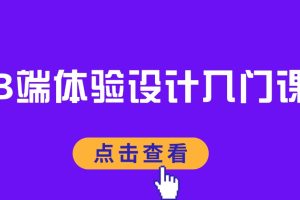 B端体验设计入门课

点击查看